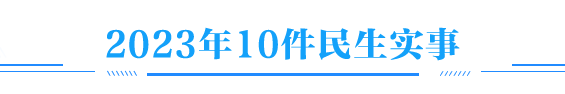 2023年10件民生实事